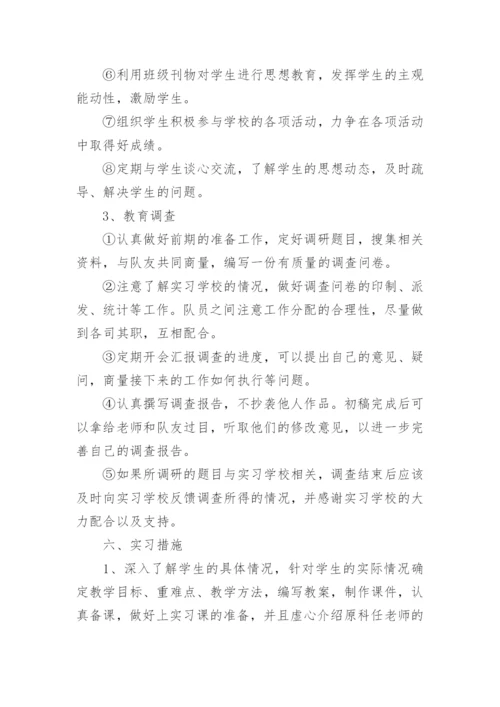 ⑥利用班级刊物对学生进行思想教育，发挥学生的主观能动性，激励学生。

⑦组织学生积极参与学校的各项活动，力争在各项活动中取得好成绩。

⑧定期与学生谈心交流，了解学生的思想动态，及时疏导、解决学生的问题。

3、教育调查

①认真做好前期的准备工作，定好调研题目，搜集相关资料，与队友共同商量，编写一份有质量的调查问卷。

②注意了解实习学校的情况，做好调查问卷的印制、派发、统计等工作。队员之间注意工作分配的合理性，尽量做到各司其职，互相配合。

③定期开会汇报调查的进度，可以提出自己的意见、疑问，商量接下来的工作如何执行等问题。

④认真撰写调查报告，不抄袭他人作品。初稿完成后可以拿给老师和队友过目，听取他们的修改意见，以进一步完善自己的调查报告。

⑤如果所调研的题目与实习学校相关，调查结束后应该及时向实习学校反馈调查所得的情况，并感谢实习学校的大力配合以及支持。

六、实习措施

1、深入了解学生的具体情况，针对学生的实际情况确定教学目标、重难点、教学方法，编写教案，制作课件，认真备课，做好上实习课的准备，并且虚心介绍原科任老师的